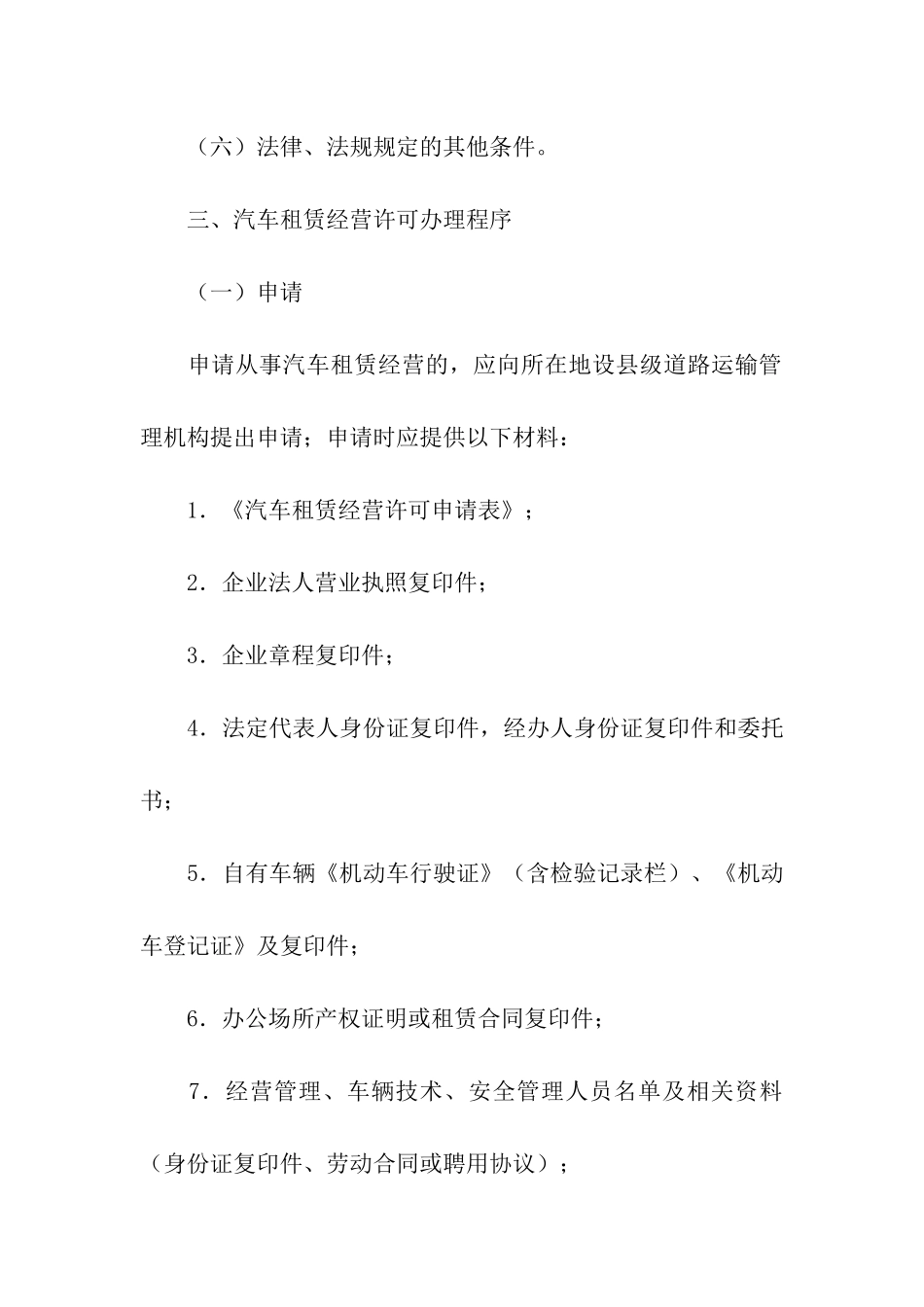 （六）法律、法规规定的其他条件。

三、汽车租赁经营许可办理程序

（一）申请

申请从事汽车租赁经营的，应向所在地设县级道路运输管理机构提出申请；申请时应提供以下材料：

1．《汽车租赁经营许可申请表》；

2．企业法人营业执照复印件；

3．企业章程复印件；

4．法定代表人身份证复印件，经办人身份证复印件和委托书；

5．自有车辆《机动车行驶证》（含检验记录栏）、《机动车登记证》及复印件；

6．办公场所产权证明或租赁合同复印件；

7．经营管理、车辆技术、安全管理人员名单及相关资料（身份证复印件、劳动合同或聘用协议）；